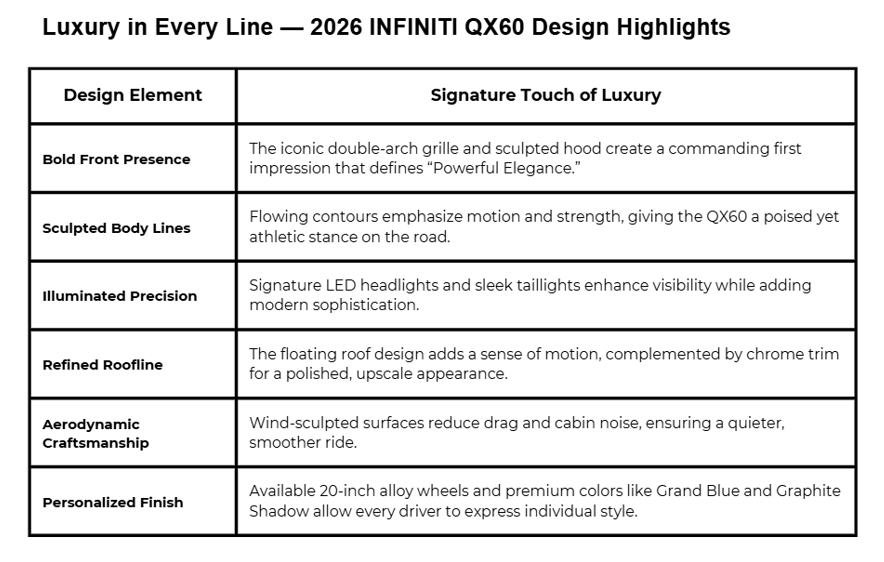 Luxury in Every Line — 2026 INFINITI QX60 Design Highlights

| Design Element | Signature Touch of Luxury |
|---|---|
| Bold Front Presence | The iconic double-arch grille and sculpted hood create a commanding first impression that defines “Powerful Elegance.” |
| Sculpted Body Lines | Flowing contours emphasize motion and strength, giving the QX60 a poised yet athletic stance on the road. |
| Illuminated Precision | Signature LED headlights and sleek taillights enhance visibility while adding modern sophistication. |
| Refined Roofline | The floating roof design adds a sense of motion, complemented by chrome trim for a polished, upscale appearance. |
| Aerodynamic Craftsmanship | Wind-sculpted surfaces reduce drag and cabin noise, ensuring a quieter, smoother ride. |
| Personalized Finish | Available 20-inch alloy wheels and premium colors like Grand Blue and Graphite Shadow allow every driver to express individual style. |